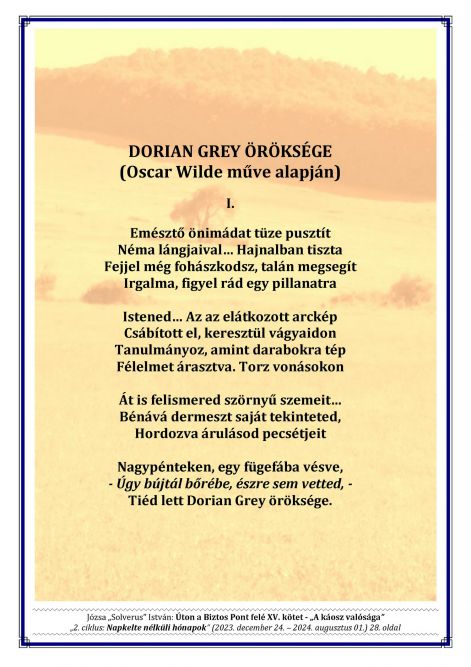 DORIAN GREY ÖRÖKSÉGE
(Oscar Wilde műve alapján)

I.

Emésztő önimádat tüze pusztít
Néma lángjaival… Hajnalban tiszta
Fejjel még fohászkodsz, talán megsegít
Irgalma, figyel rád egy pillanatra

Istened… Az az elátkozott arckép
Csábított el, keresztül vágyaidon
Tanulmányoz, amint darabokra tép
Félelmet árasztva. Torz vonásokon

Át is felismered szörnyű szemeit…
Bénává dermeszt saját tekinteted,
Hordozva árulásod pecsétjeit

Nagypénteken, egy fügefába vésve,
- Úgy bújtál bőrébe, észre sem vetted, -
Tiéd lett Dorian Grey öröksége.

Józsa „Solverus" István: Úton a Biztos Pont felé XV. kötet - „A káosz valósága"
„2. ciklus: Napkelte nélküli hónapok" (2023. december 24. – 2024. augusztus 01.) 28. oldal